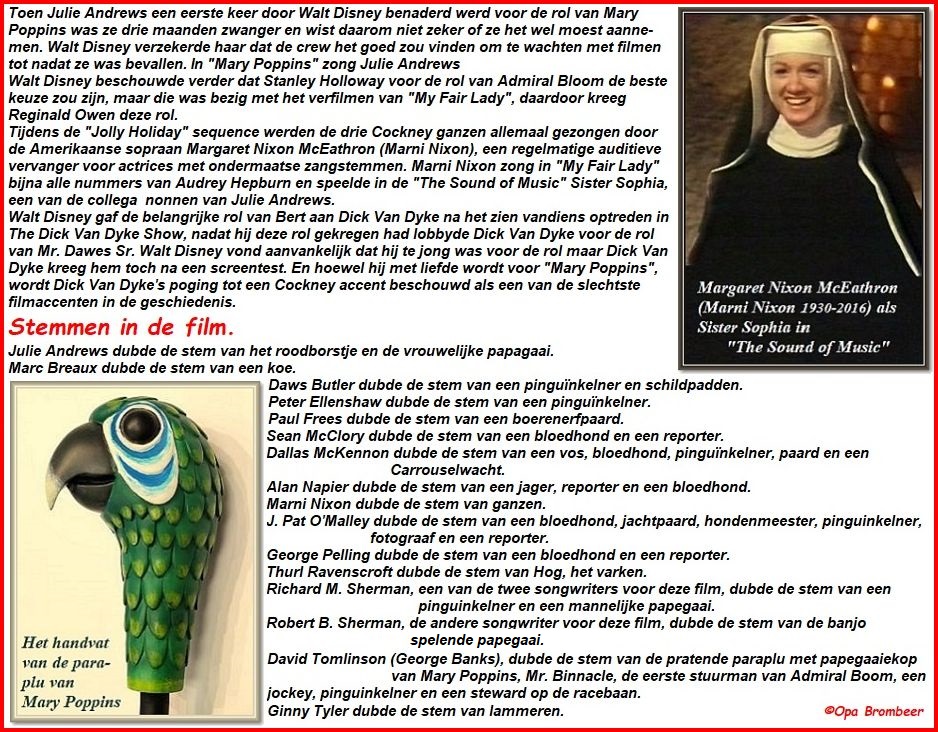 Toen Julie Andrews een eerste keer door Walt Disney benaderd werd voor de rol van Mary Poppins was ze drie maanden zwanger en wist daarom niet zeker of ze het wel moest aannemen. Walt Disney verzekerde haar dat de crew het goed zou vinden om te wachten met filmen tot nadat ze was bevallen. In "Mary Poppins" zong Julie Andrews
Walt Disney beschouwde verder dat Stanley Holloway voor de rol van Admiral Bloom de beste keuze zou zijn, maar die was bezig met het verfilmen van "My Fair Lady", daardoor kreeg Reginald Owen deze rol.
Tijdens de "Jolly Holiday" sequence werden de drie Cockney ganzen allemaal gezongen door de Amerikaanse sopraan Margaret Nixon McEathron (Marni Nixon), een regelmatige auditieve vervanger voor actrices met ondermaatse zangstemmen. Marni Nixon zong in "My Fair Lady" bijna alle nummers van Audrey Hepburn en speelde in de "The Sound of Music" Sister Sophia, een van de collega nonnen van Julie Andrews.
Walt Disney gaf de belangrijke rol van Bert aan Dick Van Dyke na het zien vandiens optreden in The Dick Van Dyke Show, nadat hij deze rol gekregen had lobbyde Dick Van Dyke voor de rol van Mr. Dawes Sr. Walt Disney vond aanvankelijk dat hij te jong was voor de rol maar Dick Van Dyke kreeg hem toch na een screentest. En hoewel hij met liefde wordt voor "Mary Poppins", wordt Dick Van Dyke's poging tot een Cockney accent beschouwd als een van de slechtste filmaccenten in de geschiedenis.

Margaret Nixon McEathron (Marni Nixon 1930-2016) als Sister Sophia in "The Sound of Music"

Stemmen in de film.
Julie Andrews dubde de stem van het roodborstje en de vrouwelijke papagaai.
Marc Breaux dubde de stem van een koe.
Daws Butler dubde de stem van een pinguïnkelner en schildpadden.
Peter Ellenshaw dubde de stem van een pinguïnkelner.
Paul Frees dubde de stem van een boerenerfpaard.
Sean McClory dubde de stem van een bloedhond en een reporter.
Dallas McKennon dubde de stem van een vos, bloedhond, pinguïnkelner, paard en een Carrouselwacht.
Alan Napier dubde de stem van een jager, reporter en een bloedhond.
Marni Nixon dubde de stem van ganzen.
J. Pat O'Malley dubde de stem van een bloedhond, jachtpaard, hondenmeester, pinguinkelner, fotograaf en een reporter.
George Pelling dubde de stem van een bloedhond en een reporter.
Thurl Ravenscroft dubde de stem van Hog, het varken.
Richard M. Sherman, een van de twee songwriters voor deze film, dubde de stem van een pinguinkelner en een mannelijke papegaai.
Robert B. Sherman, de andere songwriter voor deze film, dubde de stem van de banjo spelende papegaai.
David Tomlinson (George Banks), dubde de stem van de pratende paraplu met papegaaiekop van Mary Poppins, Mr. Binnacle, de eerste stuurman van Admiral Boom, een jockey, pinguinkelner en een steward op de racebaan.
Ginny Tyler dubde de stem van lammeren.

Het handvat van de paraplu van Mary Poppins

©Opa Brombeer